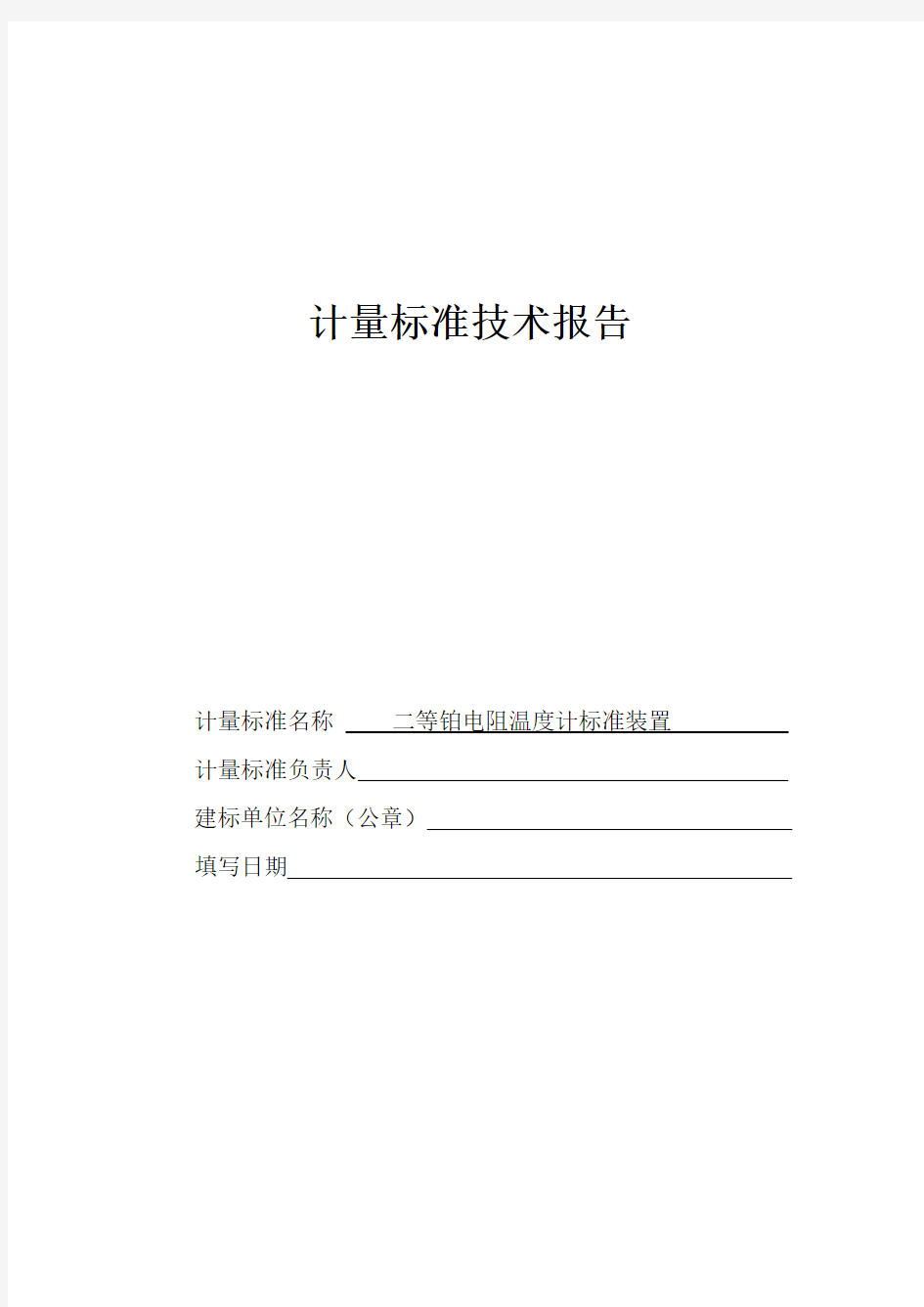 计量标准技术报告

计量标准名称 二等铂电阻温度计标准装置

计量标准负责人

建标单位名称（公章）

填写日期